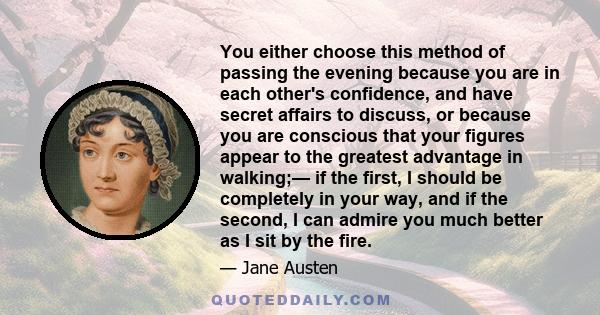 You either choose this method of passing the evening because you are in each other's confidence, and have secret affairs to discuss, or because you are conscious that your figures appear to the greatest advantage in walking;— if the first, I should be completely in your way, and if the second, I can admire you much better as I sit by the fire.

— Jane Austen

QUOTEDDAILY.COM